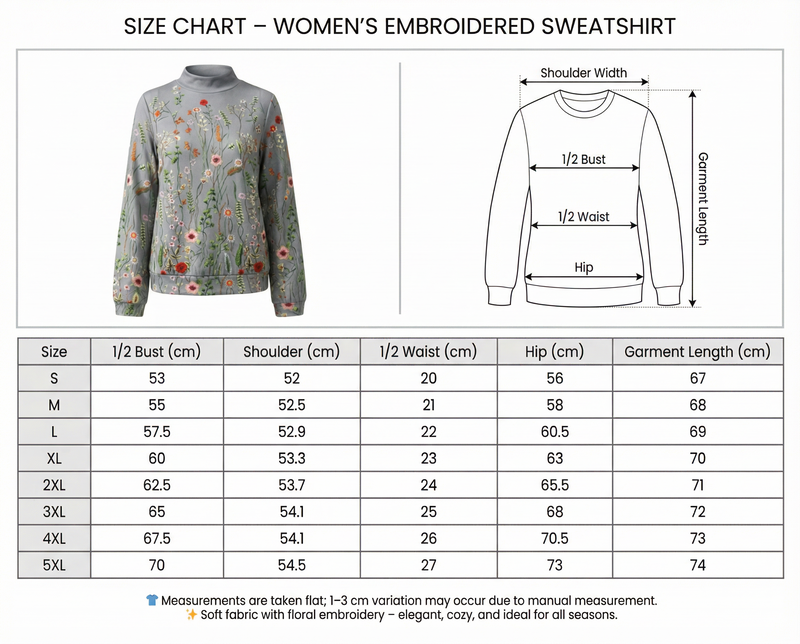 SIZE CHART – WOMEN'S EMBROIDERED SWEATSHIRT

Shoulder Width

1/2 Bust

1/2 Waist

Hip

Garment Length

| Size | 1/2 Bust (cm) | Shoulder (cm) | 1/2 Waist (cm) | Hip (cm) | Garment Length (cm) |
|---|---|---|---|---|---|
| S | 53 | 52 | 20 | 56 | 67 |
| M | 55 | 52.5 | 21 | 58 | 68 |
| L | 57.5 | 52.9 | 22 | 60.5 | 69 |
| XL | 60 | 53.3 | 23 | 63 | 70 |
| 2XL | 62.5 | 53.7 | 24 | 65.5 | 71 |
| 3XL | 65 | 54.1 | 25 | 68 | 72 |
| 4XL | 67.5 | 54.1 | 26 | 70.5 | 73 |
| 5XL | 70 | 54.5 | 27 | 73 | 74 |

👕 Measurements are taken flat; 1–3 cm variation may occur due to manual measurement.
✨ Soft fabric with floral embroidery – elegant, cozy, and ideal for all seasons.